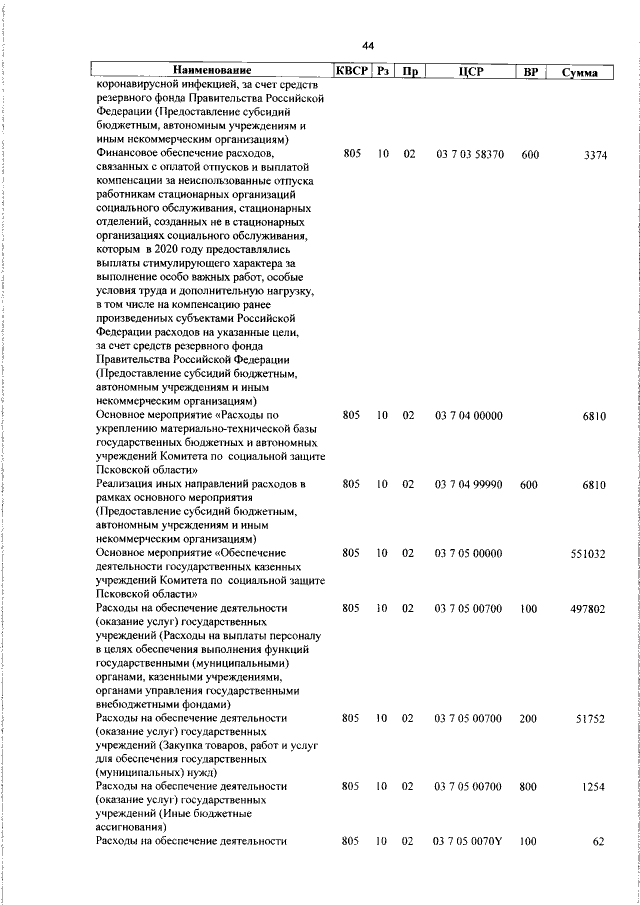 44

| Наименование | КВСР | Рз | Пр | ЦСР | ВР | Сумма |
|---|---|---|---|---|---|---|
| коронавирусной инфекцией, за счет средств резервного фонда Правительства Российской Федерации (Предоставление субсидий бюджетным, автономным учреждениям и иным некоммерческим организациям) | | | | | | |
| Финансовое обеспечение расходов, связанных с оплатой отпусков и выплатой компенсации за неиспользованные отпуска работникам стационарных организаций социального обслуживания, стационарных отделений, созданных не в стационарных организациях социального обслуживания, которым в 2020 году предоставлялись выплаты стимулирующего характера за выполнение особо важных работ, особые условия труда и дополнительную нагрузку, в том числе на компенсацию ранее произведенных субъектами Российской Федерации расходов на указанные цели, за счет средств резервного фонда Правительства Российской Федерации (Предоставление субсидий бюджетным, автономным учреждениям и иным некоммерческим организациям) | 805 | 10 | 02 | 03 7 03 58370 | 600 | 3374 |
| Основное мероприятие «Расходы по укреплению материально-технической базы государственных бюджетных и автономных учреждений Комитета по социальной защите Псковской области» | 805 | 10 | 02 | 03 7 04 00000 | | 6810 |
| Реализация иных направлений расходов в рамках основного мероприятия (Предоставление субсидий бюджетным, автономным учреждениям и иным некоммерческим организациям) | 805 | 10 | 02 | 03 7 04 99990 | 600 | 6810 |
| Основное мероприятие «Обеспечение деятельности государственных казенных учреждений Комитета по социальной защите Псковской области» | 805 | 10 | 02 | 03 7 05 00000 | | 551032 |
| Расходы на обеспечение деятельности (оказание услуг) государственных учреждений (Расходы на выплаты персоналу в целях обеспечения выполнения функций государственными (муниципальными) органами, казенными учреждениями, органами управления государственными внебюджетными фондами) | 805 | 10 | 02 | 03 7 05 00700 | 100 | 497802 |
| Расходы на обеспечение деятельности (оказание услуг) государственных учреждений (Закупка товаров, работ и услуг для обеспечения государственных (муниципальных) нужд) | 805 | 10 | 02 | 03 7 05 00700 | 200 | 51752 |
| Расходы на обеспечение деятельности (оказание услуг) государственных учреждений (Иные бюджетные ассигнования) | 805 | 10 | 02 | 03 7 05 00700 | 800 | 1254 |
| Расходы на обеспечение деятельности | 805 | 10 | 02 | 03 7 05 0070Y | 100 | 62 |